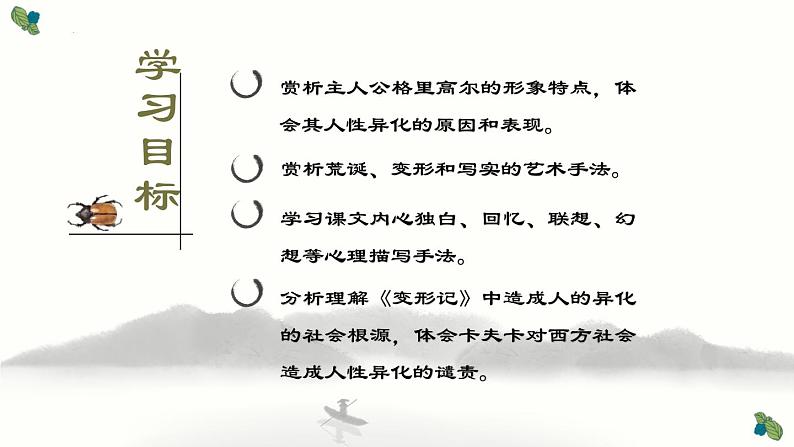 学习目标

赏析主人公格里高尔的形象特点，体会其人性异化的原因和表现。

赏析荒诞、变形和写实的艺术手法。

学习课文内心独白、回忆、联想、幻想等心理描写手法。

分析理解《变形记》中造成人的异化的社会根源，体会卡夫卡对西方社会造成人性异化的谴责。